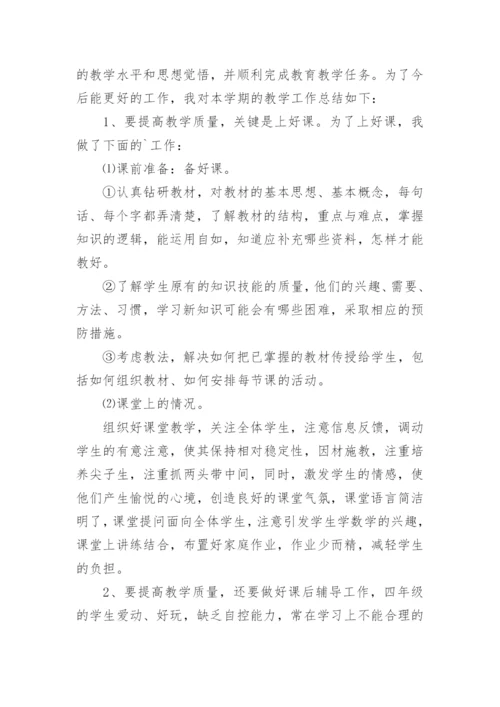 的教学水平和思想觉悟，并顺利完成教育教学任务。为了今后能更好的工作，我对本学期的教学工作总结如下：

1、要提高教学质量，关键是上好课。为了上好课，我做了下面的`工作：

⑴课前准备：备好课。

①认真钻研教材，对教材的基本思想、基本概念，每句话、每个字都弄清楚，了解教材的结构，重点与难点，掌握知识的逻辑，能运用自如，知道应补充哪些资料，怎样才能教好。

②了解学生原有的知识技能的质量，他们的兴趣、需要、方法、习惯，学习新知识可能会有哪些困难，采取相应的预防措施。

③考虑教法，解决如何把已掌握的教材传授给学生，包括如何组织教材、如何安排每节课的活动。

⑵课堂上的情况。

组织好课堂教学，关注全体学生，注意信息反馈，调动学生的有意注意，使其保持相对稳定性，因材施教，注重培养尖子生，注重抓两头带中间，同时，激发学生的情感，使他们产生愉悦的心境，创造良好的课堂气氛，课堂语言简洁明了，课堂提问面向全体学生，注意引发学生学数学的兴趣，课堂上讲练结合，布置好家庭作业，作业少而精，减轻学生的负担。

2、要提高教学质量，还要做好课后辅导工作，四年级的学生爱动、好玩，缺乏自控能力，常在学习上不能合理的